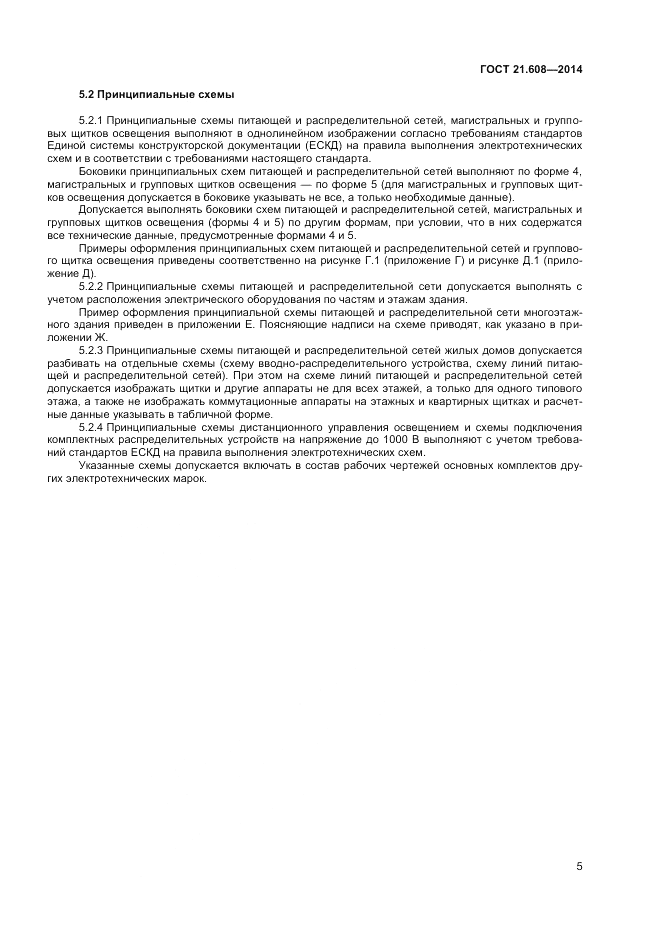 ГОСТ 21.608—2014

5.2 Принципиальные схемы

5.2.1 Принципиальные схемы питающей и распределительной сетей, магистральных и групповых щитков освещения выполняют в однолинейном изображении согласно требованиям стандартов Единой системы конструкторской документации (ЕСКД) на правила выполнения электротехнических схем и в соответствии с требованиями настоящего стандарта.

Боковики принципиальных схем питающей и распределительной сетей выполняют по форме 4, магистральных и групповых щитков освещения — по форме 5 (для магистральных и групповых щитков освещения допускается в боковике указывать не все, а только необходимые данные).

Допускается выполнять боковики схем питающей и распределительной сетей, магистральных и групповых щитков освещения (формы 4 и 5) по другим формам, при условии, что в них содержатся все технические данные, предусмотренные формами 4 и 5.

Примеры оформления принципиальных схем питающей и распределительной сетей и группового щитка освещения приведены соответственно на рисунке Г.1 (приложение Г) и рисунке Д.1 (приложение Д).

5.2.2 Принципиальные схемы питающей и распределительной сети допускается выполнять с учетом расположения электрического оборудования по частям и этажам здания.

Пример оформления принципиальной схемы питающей и распределительной сети многоэтажного здания приведен в приложении Е. Поясняющие надписи на схеме приводят, как указано в приложении Ж.

5.2.3 Принципиальные схемы питающей и распределительной сетей жилых домов допускается разбивать на отдельные схемы (схему вводно-распределительного устройства, схему линий питающей и распределительной сетей). При этом на схеме линий питающей и распределительной сетей допускается изображать щитки и другие аппараты не для всех этажей, а только для одного типового этажа, а также не изображать коммутационные аппараты на этажных и квартирных щитках и расчетные данные указывать в табличной форме.

5.2.4 Принципиальные схемы дистанционного управления освещением и схемы подключения комплектных распределительных устройств на напряжение до 1000 В выполняют с учетом требований стандартов ЕСКД на правила выполнения электротехнических схем.

Указанные схемы допускается включать в состав рабочих чертежей основных комплектов других электротехнических марок.

5